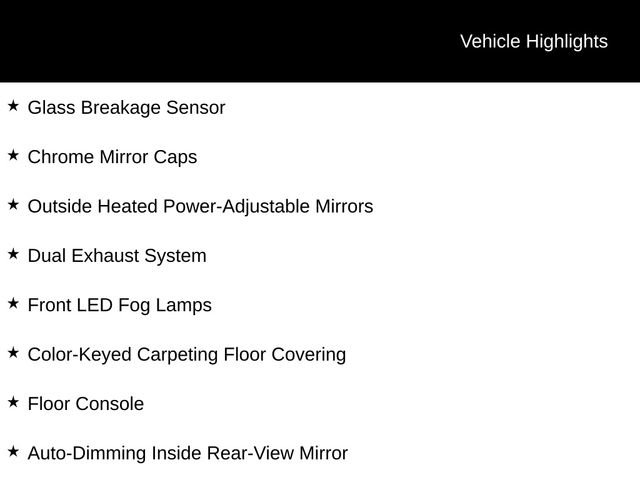 Vehicle Highlights

★ Glass Breakage Sensor

★ Chrome Mirror Caps

★ Outside Heated Power-Adjustable Mirrors

★ Dual Exhaust System

★ Front LED Fog Lamps

★ Color-Keyed Carpeting Floor Covering

★ Floor Console

★ Auto-Dimming Inside Rear-View Mirror